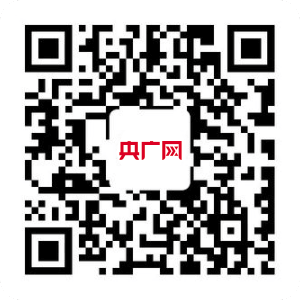 央广网